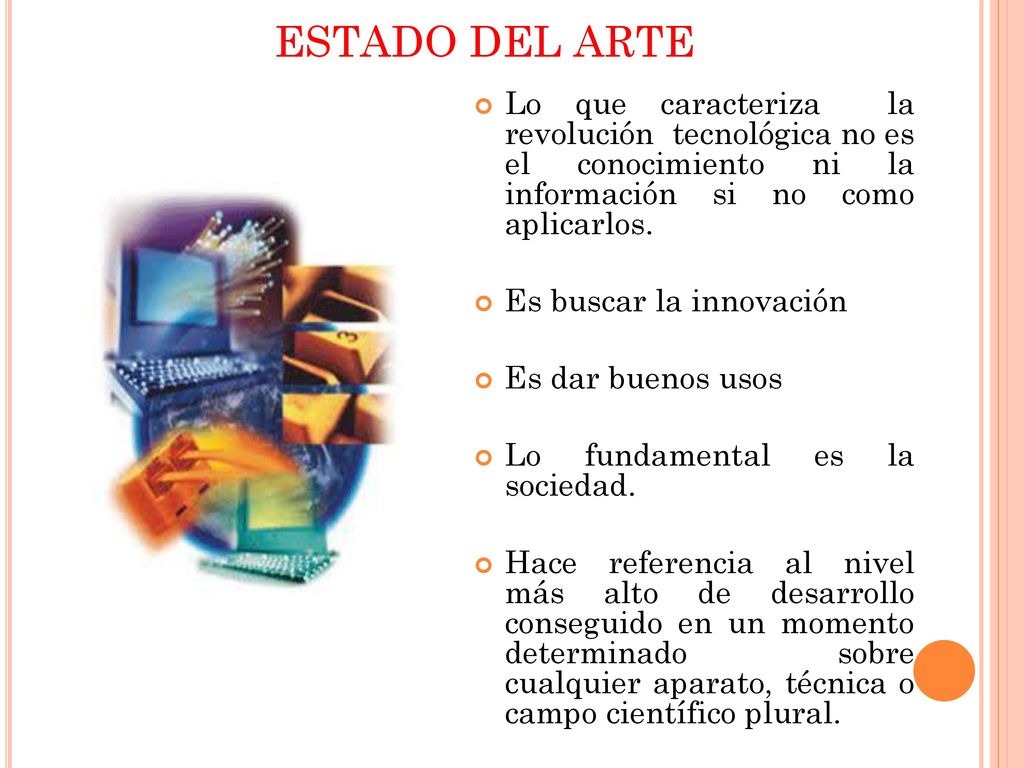 ESTADO DEL ARTE

Lo que caracteriza la revolución tecnológica no es el conocimiento ni la información si no como aplicarlos.

Es buscar la innovación

Es dar buenos usos

Lo fundamental es la sociedad.

Hace referencia al nivel más alto de desarrollo conseguido en un momento determinado sobre cualquier aparato, técnica o campo científico plural.